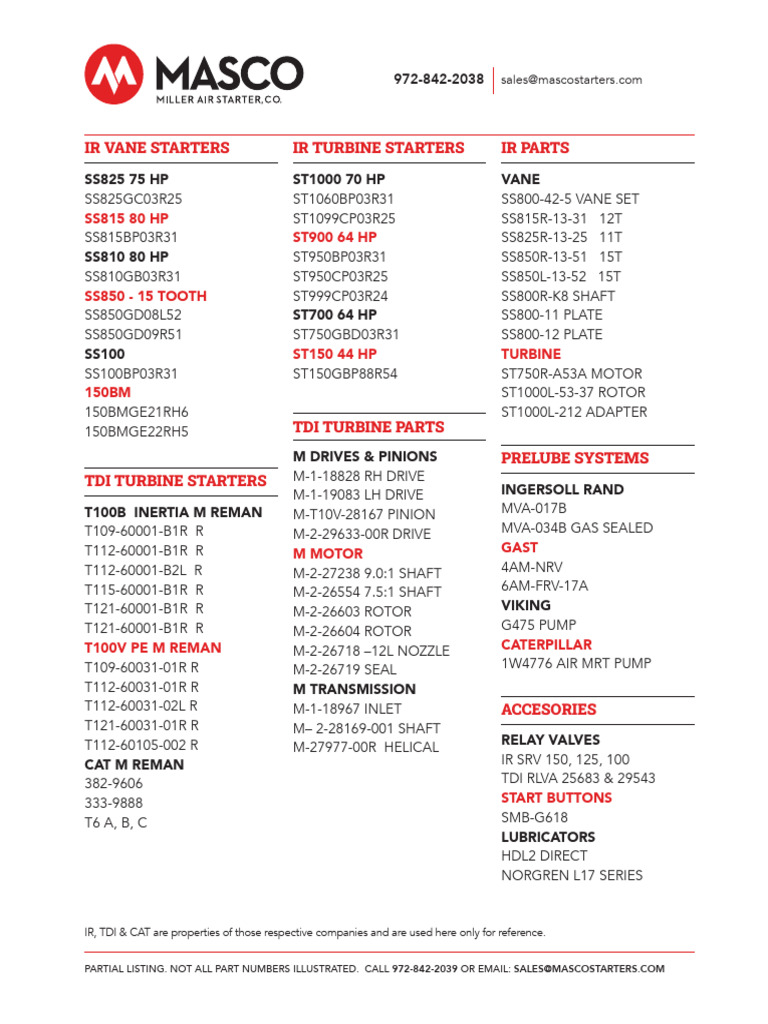 MASCO
MILLER AIR STARTER, CO.

972-842-2038 | sales@mascostarters.com

IR VANE STARTERS

SS825 75 HP
SS825GC03R25
SS815 80 HP
SS815BP03R31
SS810 80 HP
SS810GB03R31
SS850 - 15 TOOTH
SS850GD08L52
SS850GD09R51
SS100
SS100BP03R31
150BM
150BMGE21RH6
150BMGE22RH5

TDI TURBINE STARTERS

T100B INERTIA M REMAN
T109-60001-B1R R
T112-60001-B1R R
T112-60001-B2L R
T115-60001-B1R R
T121-60001-B1R R
T121-60001-B1R R
T100V PE M REMAN
T109-60031-01R R
T112-60031-01R R
T112-60031-02L R
T121-60031-01R R
T112-60105-002 R
CAT M REMAN
382-9606
333-9888
T6 A, B, C

IR TURBINE STARTERS

ST1000 70 HP
ST1060BP03R31
ST1099CP03R25
ST900 64 HP
ST950BP03R31
ST950CP03R25
ST999CP03R24
ST700 64 HP
ST750GBD03R31
ST150 44 HP
ST150GBP88R54

TDI TURBINE PARTS

M DRIVES & PINIONS
M-1-18828 RH DRIVE
M-1-19083 LH DRIVE
M-T10V-28167 PINION
M-2-29633-00R DRIVE
M MOTOR
M-2-27238 9.0:1 SHAFT
M-2-26554 7.5:1 SHAFT
M-2-26603 ROTOR
M-2-26604 ROTOR
M-2-26718 –12L NOZZLE
M-2-26719 SEAL
M TRANSMISSION
M-1-18967 INLET
M– 2-28169-001 SHAFT
M-27977-00R HELICAL

IR PARTS

VANE
SS800-42-5 VANE SET
SS815R-13-31 12T
SS825R-13-25 11T
SS850R-13-51 15T
SS850L-13-52 15T
SS800R-K8 SHAFT
SS800-11 PLATE
SS800-12 PLATE
TURBINE
ST750R-A53A MOTOR
ST1000L-53-37 ROTOR
ST1000L-212 ADAPTER

PRELUBE SYSTEMS

INGERSOLL RAND
MVA-017B
MVA-034B GAS SEALED
GAST
4AM-NRV
6AM-FRV-17A
VIKING
G475 PUMP
CATERPILLAR
1W4776 AIR MRT PUMP

ACCESORIES

RELAY VALVES
IR SRV 150, 125, 100
TDI RLVA 25683 & 29543
START BUTTONS
SMB-G618
LUBRICATORS
HDL2 DIRECT
NORGREN L17 SERIES

IR, TDI & CAT are properties of those respective companies and are used here only for reference.

PARTIAL LISTING. NOT ALL PART NUMBERS ILLUSTRATED. CALL 972-842-2039 OR EMAIL: SALES@MASCOSTARTERS.COM